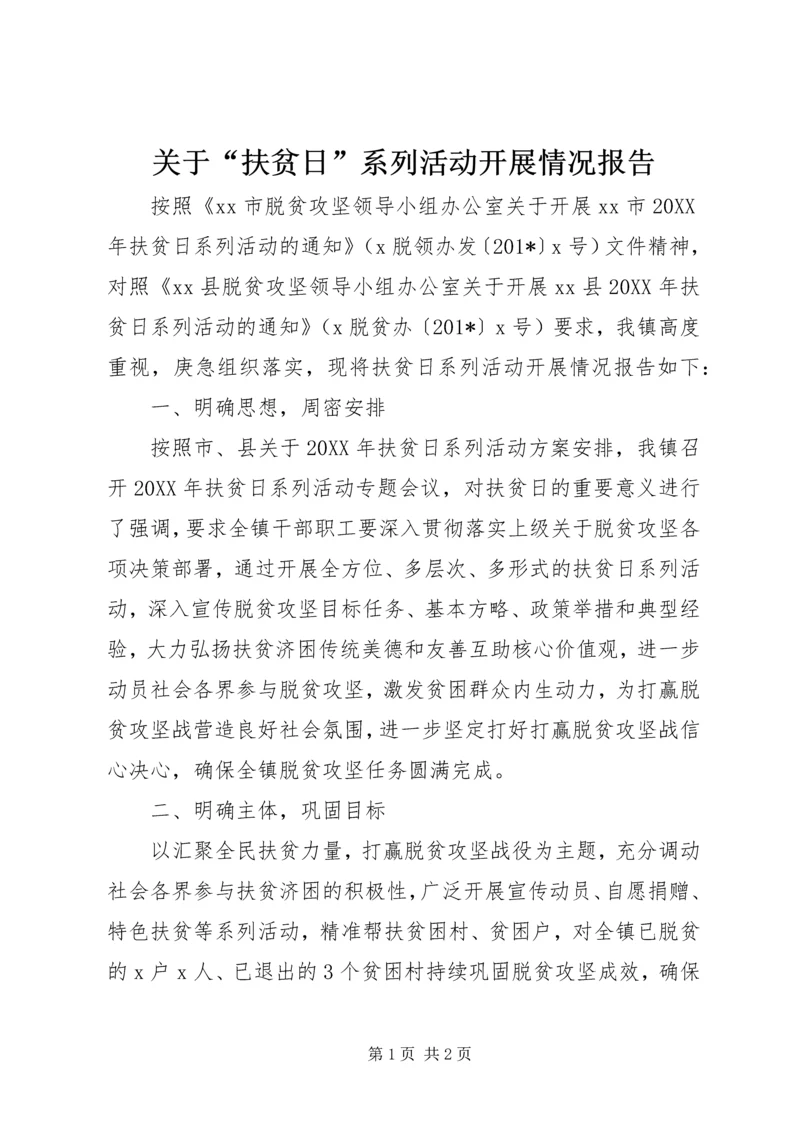 关于“扶贫日”系列活动开展情况报告

按照《xx 市脱贫攻坚领导小组办公室关于开展 xx 市 20XX 年扶贫日系列活动的通知》（x 脱领办发〔201*〕x 号）文件精神，对照《xx 县脱贫攻坚领导小组办公室关于开展 xx 县 20XX 年扶贫日系列活动的通知》（x 脱贫办〔201*〕x 号）要求，我镇高度重视，庚急组织落实，现将扶贫日系列活动开展情况报告如下：

一、明确思想，周密安排

按照市、县关于 20XX 年扶贫日系列活动方案安排，我镇召开 20XX 年扶贫日系列活动专题会议，对扶贫日的重要意义进行了强调，要求全镇干部职工要深入贯彻落实上级关于脱贫攻坚各项决策部署，通过开展全方位、多层次、多形式的扶贫日系列活动，深入宣传脱贫攻坚目标任务、基本方略、政策举措和典型经验，大力弘扬扶贫济困传统美德和友善互助核心价值观，进一步动员社会各界参与脱贫攻坚，激发贫困群众内生动力，为打赢脱贫攻坚战营造良好社会氛围，进一步坚定打好打赢脱贫攻坚战信心决心，确保全镇脱贫攻坚任务圆满完成。

二、明确主体，巩固目标

以汇聚全民扶贫力量，打赢脱贫攻坚战役为主题，充分调动社会各界参与扶贫济困的积极性，广泛开展宣传动员、自愿捐赠、特色扶贫等系列活动，精准帮扶贫困村、贫困户，对全镇已脱贫的 x 户 x 人、已退出的 3 个贫困村持续巩固脱贫攻坚成效，确保

第 1 页 共 2 页